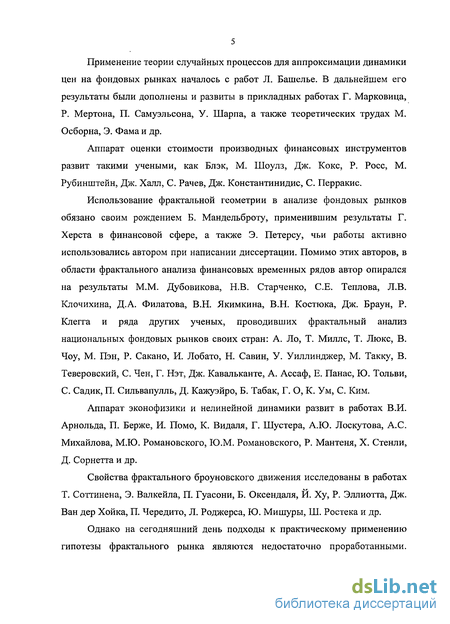 5

Применение теории случайных процессов для аппроксимации динамики цен на фондовых рынках началось с работ Л. Башелье. В дальнейшем его результаты были дополнены и развиты в прикладных работах Г. Марковица, Р. Мертона, П. Самуэльсона, У. Шарпа, а также теоретических трудах М. Осборна, Э. Фама и др.

Аппарат оценки стоимости производных финансовых инструментов развит такими учеными, как Блэк, М. Шоулз, Дж. Кокс, Р. Росс, М. Рубинштейн, Дж. Халл, С. Рачев, Дж. Константинидис, С. Перракис.

Использование фрактальной геометрии в анализе фондовых рынков обязано своим рождением Б. Мандельброту, применившим результаты Г. Херста в финансовой сфере, а также Э. Петерсу, чьи работы активно использовались автором при написании диссертации. Помимо этих авторов, в области фрактального анализа финансовых временных рядов автор опирался на результаты М.М. Дубовикова, Н.В. Старченко, С.Е. Теплова, Л.В. Клочихина, Д.А. Филатова, В.Н. Якимкина, В.Н. Костюка, Дж. Браун, Р. Клегга и ряда других ученых, проводивших фрактальный анализ национальных фондовых рынков своих стран: А. Ло, Т. Миллс, Т. Люкс, В. Чоу, М. Пэн, Р. Сакано, И. Лобато, Н. Савин, У. Уиллинджер, М. Такку, В. Теверовский, С. Чен, Г. Нэт, Дж. Кавальканте, А. Ассаф, Е. Панас, Ю. Тольви, С. Садик, П. Сильвапулль, Д. Кажуэйро, Б. Табак, Г. О, К. Ум, С. Ким.

Аппарат эконофизики и нелинейной динамики развит в работах В.И. Арнольда, П. Берже, И. Помо, К. Видаля, Г. Шустера, А.Ю. Лоскутова, А.С. Михайлова, М.Ю. Романовского, Ю.М. Романовского, Р. Мантеня, Х. Стенли, Д. Сорнетта и др.

Свойства фрактального броуновского движения исследованы в работах Т. Соттинена, Э. Валкейла, П. Гуасони, Б. Оксендаля, Й. Ху, Р. Эллиотта, Дж. Ван дер Хойка, П. Чередито, Л. Роджерса, Ю. Мишуры, Ш. Ростека и др.

Однако на сегодняшний день подходы к практическому применению гипотезы фрактального рынка являются недостаточно проработанными.

dsLib.net
библиотека диссертаций